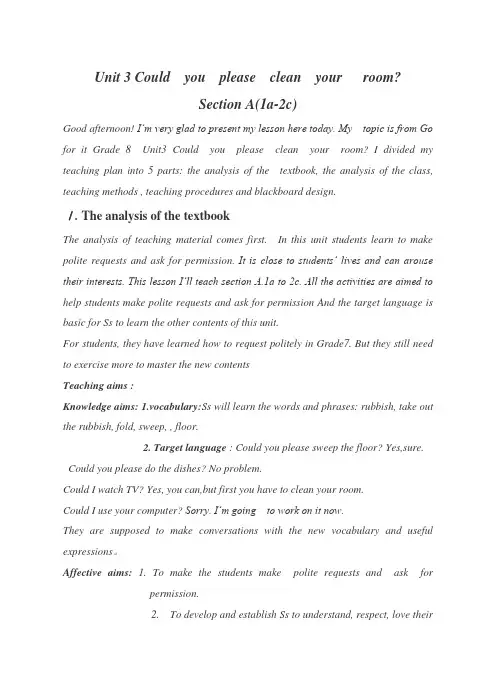 Unit 3 Could you please clean your room?

Section A(1a-2c)

Good afternoon! I'm very glad to present my lesson here today. My topic is from Go for it Grade 8 Unit3 Could you please clean your room? I divided my teaching plan into 5 parts: the analysis of the textbook, the analysis of the class, teaching methods , teaching procedures and blackboard design.

Ⅰ. The analysis of the textbook

The analysis of teaching material comes first. In this unit students learn to make polite requests and ask for permission. It is close to students' lives and can arouse their interests. This lesson I'll teach section A.1a to 2c. All the activities are aimed to help students make polite requests and ask for permission And the target language is basic for Ss to learn the other contents of this unit.

For students, they have learned how to request politely in Grade7. But they still need to exercise more to master the new contents

Teaching aims :

Knowledge aims: 1.vocabulary:Ss will learn the words and phrases: rubbish, take out the rubbish, fold, sweep, , floor.

2. Target language : Could you please sweep the floor? Yes,sure.

Could you please do the dishes? No problem.

Could I watch TV? Yes, you can,but first you have to clean your room.

Could I use your computer? Sorry. I'm going to work on it now.

They are supposed to make conversations with the new vocabulary and useful expressions。

Affective aims: 1. To make the students make polite requests and ask for permission.

2. To develop and establish Ss to understand, respect, love their